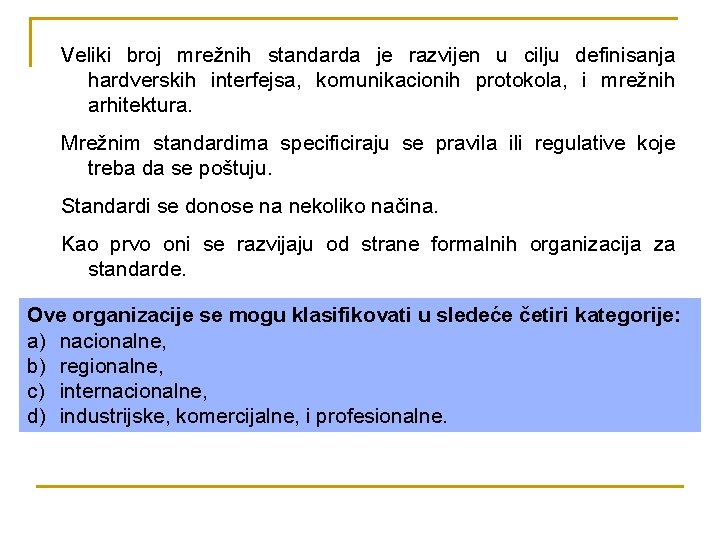 Veliki broj mrežnih standarda je razvijen u cilju definisanja hardverskih interfejsa, komunikacionih protokola, i mrežnih arhitektura.

Mrežnim standardima specificiraju se pravila ili regulative koje treba da se poštuju.

Standardi se donose na nekoliko načina.

Kao prvo oni se razvijaju od strane formalnih organizacija za standarde.

Ove organizacije se mogu klasifikovati u sledeće četiri kategorije:
a) nacionalne,
b) regionalne,
c) internacionalne,
d) industrijske, komercijalne, i profesionalne.